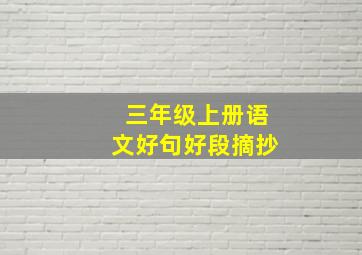 三年级上册语文好句好段摘抄